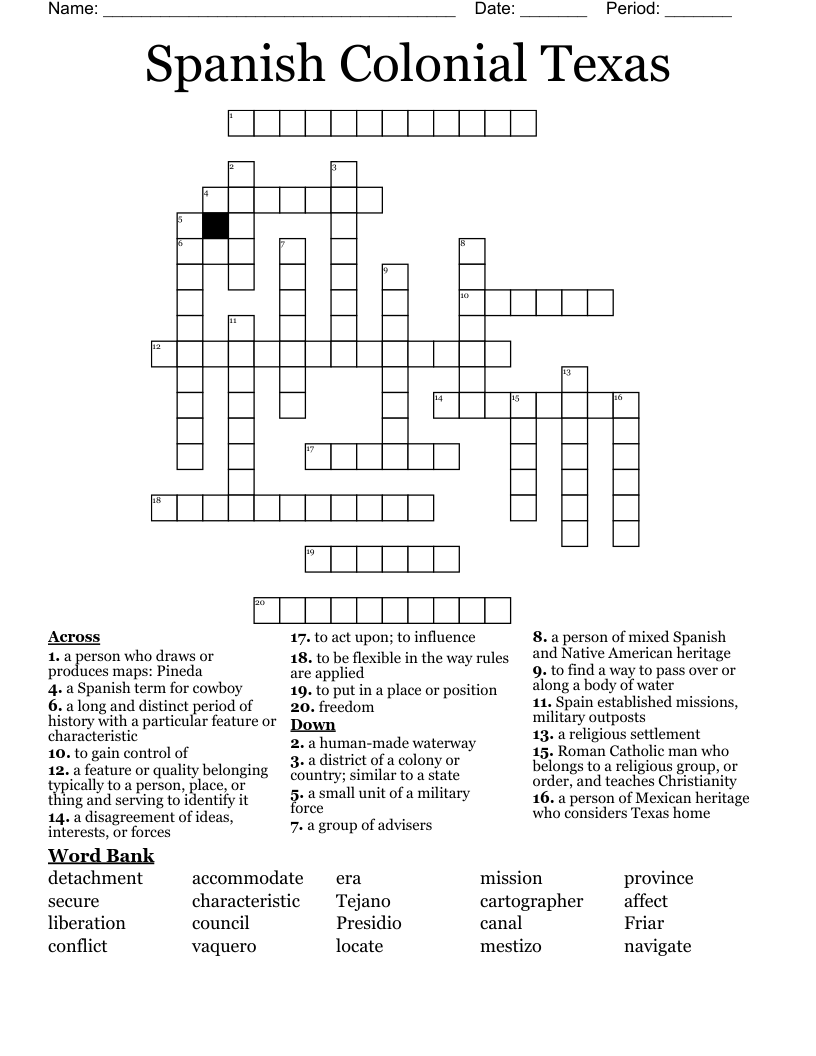 Name: ____ Date: ____ Period: ____

Spanish Colonial Texas

1
2
3
4
5
6
7
8
9
10
11
12
13
14
15
16
17
18
19
20

Across
1. a person who draws or produces maps: Pineda
4. a Spanish term for cowboy
6. a long and distinct period of history with a particular feature or characteristic
10. to gain control of
12. a feature or quality belonging typically to a person, place, or thing and serving to identify it
14. a disagreement of ideas, interests, or forces
17. to act upon; to influence
18. to be flexible in the way rules are applied
19. to put in a place or position
20. freedom

Down
2. a human-made waterway
3. a district of a colony or country; similar to a state
5. a small unit of a military force
7. a group of advisers
8. a person of mixed Spanish and Native American heritage
9. to find a way to pass over or along a body of water
11. Spain established missions, military outposts
13. a religious settlement
15. Roman Catholic man who belongs to a religious group, or order, and teaches Christianity
16. a person of Mexican heritage who considers Texas home

Word Bank
detachment
secure
liberation
conflict
accommodate
characteristic
council
vaquero
era
Tejano
Presidio
locate
mission
cartographer
canal
mestizo
province
affect
Friar
navigate